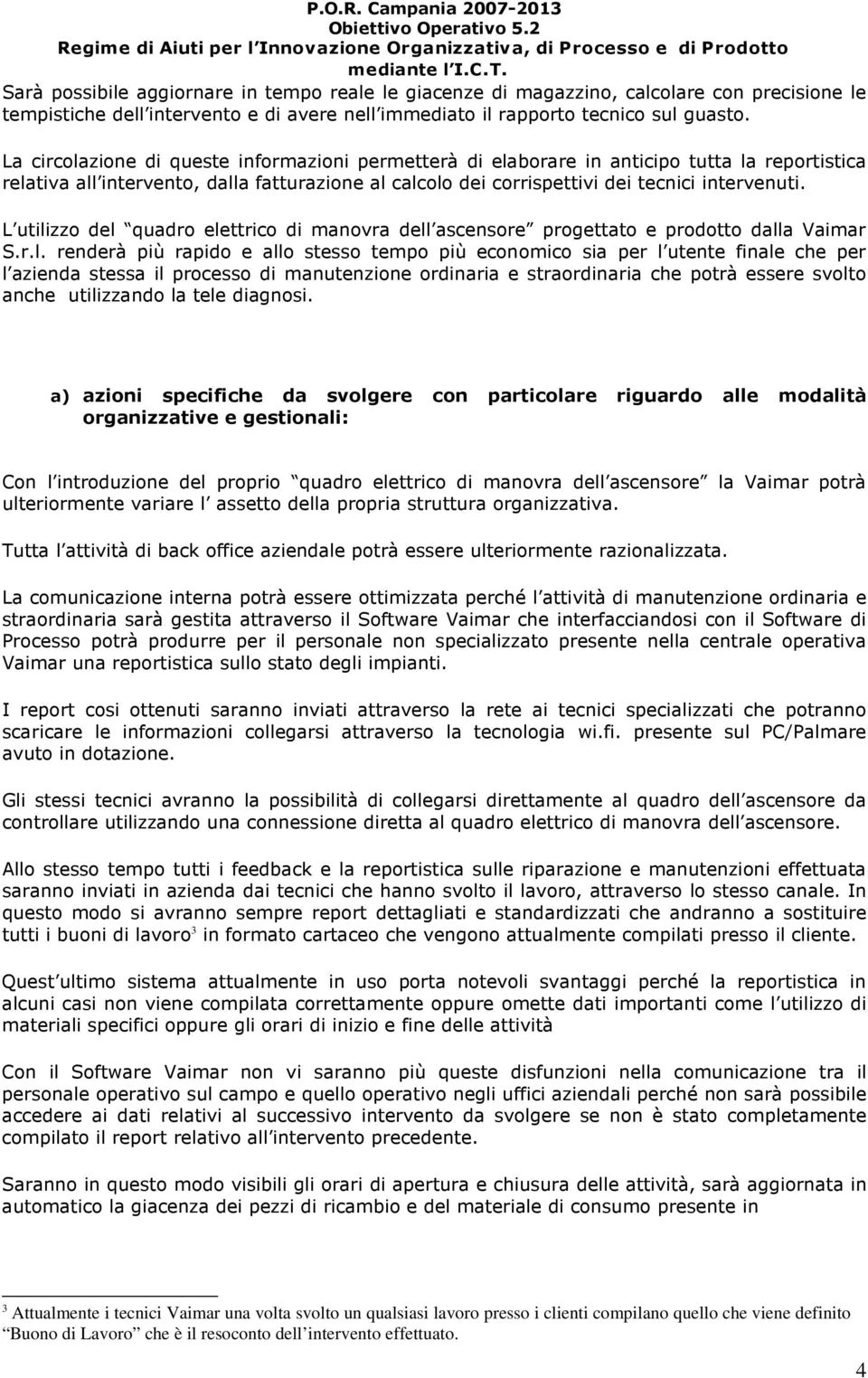 P.O.R. Campania 2007-2013
Obiettivo Operativo 5.2
Regime di Aiuti per l Innovazione Organizzativa, di Processo e di Prodotto mediante l I.C.T.

Sarà possibile aggiornare in tempo reale le giacenze di magazzino, calcolare con precisione le tempistiche dell intervento e di avere nell immediato il rapporto tecnico sul guasto.

La circolazione di queste informazioni permetterà di elaborare in anticipo tutta la reportistica relativa all intervento, dalla fatturazione al calcolo dei corrispettivi dei tecnici intervenuti.

L utilizzo del quadro elettrico di manovra dell ascensore progettato e prodotto dalla Vaimar S.r.l. renderà più rapido e allo stesso tempo più economico sia per l utente finale che per l azienda stessa il processo di manutenzione ordinaria e straordinaria che potrà essere svolto anche utilizzando la tele diagnosi.

a) azioni specifiche da svolgere con particolare riguardo alle modalità organizzative e gestionali:

Con l introduzione del proprio quadro elettrico di manovra dell ascensore la Vaimar potrà ulteriormente variare l assetto della propria struttura organizzativa.

Tutta l attività di back office aziendale potrà essere ulteriormente razionalizzata.

La comunicazione interna potrà essere ottimizzata perché l attività di manutenzione ordinaria e straordinaria sarà gestita attraverso il Software Vaimar che interfacciandosi con il Software di Processo potrà produrre per il personale non specializzato presente nella centrale operativa Vaimar una reportistica sullo stato degli impianti.

I report cosi ottenuti saranno inviati attraverso la rete ai tecnici specializzati che potranno scaricare le informazioni collegarsi attraverso la tecnologia wi.fi. presente sul PC/Palmare avuto in dotazione.

Gli stessi tecnici avranno la possibilità di collegarsi direttamente al quadro dell ascensore da controllare utilizzando una connessione diretta al quadro elettrico di manovra dell ascensore.

Allo stesso tempo tutti i feedback e la reportistica sulle riparazione e manutenzioni effettuata saranno inviati in azienda dai tecnici che hanno svolto il lavoro, attraverso lo stesso canale. In questo modo si avranno sempre report dettagliati e standardizzati che andranno a sostituire tutti i buoni di lavoro$^3$ in formato cartaceo che vengono attualmente compilati presso il cliente.

Quest ultimo sistema attualmente in uso porta notevoli svantaggi perché la reportistica in alcuni casi non viene compilata correttamente oppure omette dati importanti come l utilizzo di materiali specifici oppure gli orari di inizio e fine delle attività

Con il Software Vaimar non vi saranno più queste disfunzioni nella comunicazione tra il personale operativo sul campo e quello operativo negli uffici aziendali perché non sarà possibile accedere ai dati relativi al successivo intervento da svolgere se non è stato completamente compilato il report relativo all intervento precedente.

Saranno in questo modo visibili gli orari di apertura e chiusura delle attività, sarà aggiornata in automatico la giacenza dei pezzi di ricambio e del materiale di consumo presente in

$^3$ Attualmente i tecnici Vaimar una volta svolto un qualsiasi lavoro presso i clienti compilano quello che viene definito Buono di Lavoro che è il resoconto dell intervento effettuato.

4